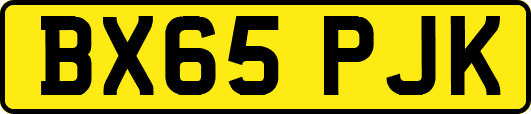 BX65 PJK